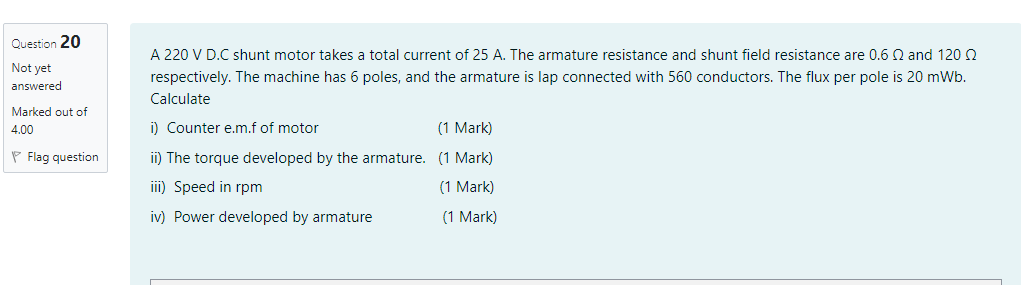 Question 20

Not yet answered

Marked out of 4.00

Flag question

A 220 V D.C shunt motor takes a total current of 25 A. The armature resistance and shunt field resistance are 0.6 Ω and 120 Ω respectively. The machine has 6 poles, and the armature is lap connected with 560 conductors. The flux per pole is 20 mWb. Calculate

i) Counter e.m.f of motor (1 Mark)

ii) The torque developed by the armature. (1 Mark)

iii) Speed in rpm (1 Mark)

iv) Power developed by armature (1 Mark)